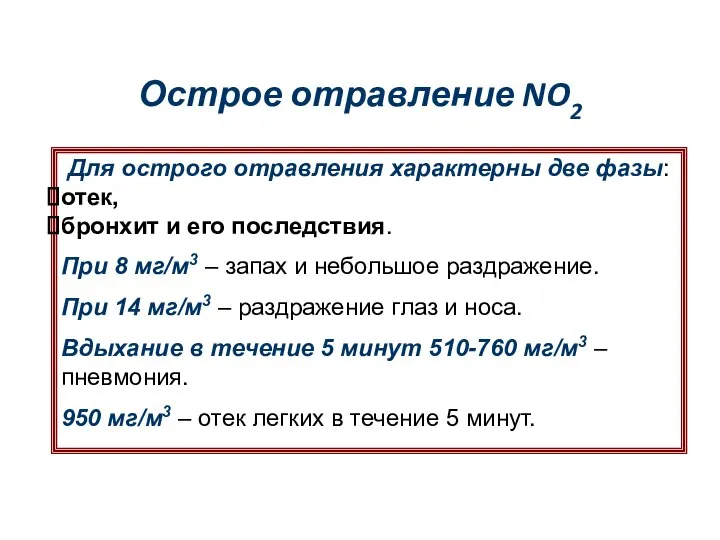 Острое отравление $NO_2$

Для острого отравления характерны две фазы:
отек,
бронхит и его последствия.

При 8 мг/м$^3$ – запах и небольшое раздражение.

При 14 мг/м$^3$ – раздражение глаз и носа.

Вдыхание в течение 5 минут 510-760 мг/м$^3$ – пневмония.

950 мг/м$^3$ – отек легких в течение 5 минут.